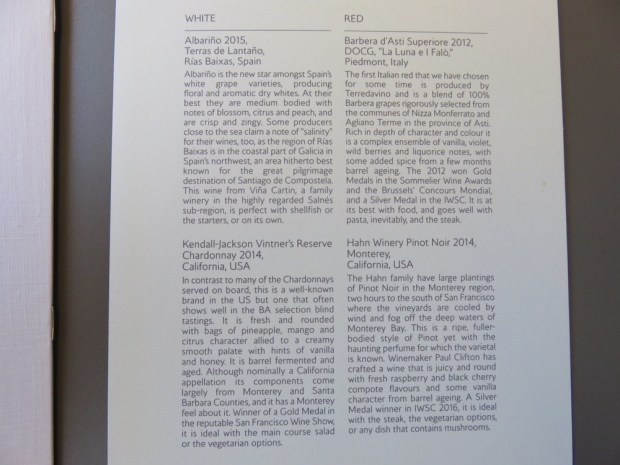 WHITE

Albariño 2015,
Terras de Lantaño,
Rías Baixas, Spain

Albariño is the new star amongst Spain's white grape varieties, producing floral and aromatic dry whites. At their best they are medium bodied with notes of blossom, citrus and peach, and are crisp and zingy. Some producers close to the sea claim a note of "salinity" for their wines, too, as the region of Rías Baixas is in the coastal part of Galicia in Spain's northwest, an area hitherto best known for the great pilgrimage destination of Santiago de Compostela. This wine from Viña Cartin, a family winery in the highly regarded Salnés sub-region, is perfect with shellfish or the starters, or on its own.

Kendall-Jackson Vintner's Reserve
Chardonnay 2014,
California, USA

In contrast to many of the Chardonnays served on board, this is a well-known brand in the US but one that often shows well in the BA selection blind tastings. It is fresh and rounded with bags of pineapple, mango and citrus character allied to a creamy smooth palate with hints of vanilla and honey. It is barrel fermented and aged. Although nominally a California appellation its components come largely from Monterey and Santa Barbara Counties, and it has a Monterey feel about it. Winner of a Gold Medal in the reputable San Francisco Wine Show, it is ideal with the main course salad or the vegetarian options.

RED

Barbera d'Asti Superiore 2012,
DOCG, "La Luna e I Falò,"
Piedmont, Italy

The first Italian red that we have chosen for some time is produced by Terredavino and is a blend of 100% Barbera grapes rigorously selected from the communes of Nizza Monferrato and Agliano Terme in the province of Asti. Rich in depth of character and colour it is a complex ensemble of vanilla, violet, wild berries and liquorice notes, with some added spice from a few months barrel ageing. The 2012 won Gold Medals in the Sommelier Wine Awards and the Brussels' Concours Mondial, and a Silver Medal in the IWSC. It is at its best with food, and goes well with pasta, inevitably, and the steak.

Hahn Winery Pinot Noir 2014,
Monterey,
California, USA

The Hahn family have large plantings of Pinot Noir in the Monterey region, two hours to the south of San Francisco where the vineyards are cooled by wind and fog off the deep waters of Monterey Bay. This is a ripe, fuller-bodied style of Pinot yet with the haunting perfume for which the varietal is known. Winemaker Paul Clifton has crafted a wine that is juicy and round with fresh raspberry and black cherry compote flavours and some vanilla character from barrel ageing. A Silver Medal winner in IWSC 2016, it is ideal with the steak, the vegetarian options, or any dish that contains mushrooms.